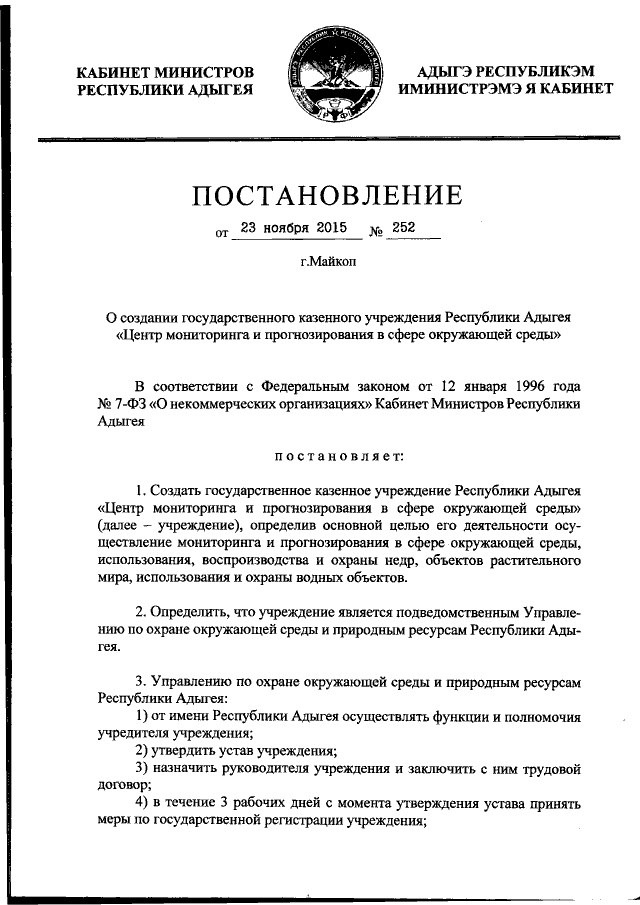 КАБИНЕТ МИНИСТРОВ РЕСПУБЛИКИ АДЫГЕЯ

АДЫГЭ РЕСПУБЛИКЭМ ИМИНИСТРЭМЭ Я КАБИНЕТ

ПОСТАНОВЛЕНИЕ

от 23 ноября 2015 № 252

г.Майкоп

О создании государственного казенного учреждения Республики Адыгея «Центр мониторинга и прогнозирования в сфере окружающей среды»

В соответствии с Федеральным законом от 12 января 1996 года № 7-ФЗ «О некоммерческих организациях» Кабинет Министров Республики Адыгея

постановляет:

1. Создать государственное казенное учреждение Республики Адыгея «Центр мониторинга и прогнозирования в сфере окружающей среды» (далее – учреждение), определив основной целью его деятельности осуществление мониторинга и прогнозирования в сфере окружающей среды, использования, воспроизводства и охраны недр, объектов растительного мира, использования и охраны водных объектов.

2. Определить, что учреждение является подведомственным Управлению по охране окружающей среды и природным ресурсам Республики Адыгея.

3. Управлению по охране окружающей среды и природным ресурсам Республики Адыгея:
1) от имени Республики Адыгея осуществлять функции и полномочия учредителя учреждения;
2) утвердить устав учреждения;
3) назначить руководителя учреждения и заключить с ним трудовой договор;
4) в течение 3 рабочих дней с момента утверждения устава принять меры по государственной регистрации учреждения;